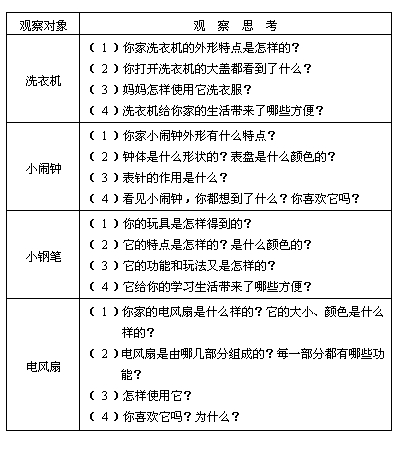 | 观察对象 | 观 察 思 考 |
|---|---|
| 洗衣机 | （1）你家洗衣机的外形特点是怎样的？<br>（2）你打开洗衣机的大盖都看到了什么？<br>（3）妈妈怎样使用它洗衣服？<br>（4）洗衣机给你家的生活带来了哪些方便？ |
| 小闹钟 | （1）你家小闹钟外形有什么特点？<br>（2）钟体是什么形状的？表盘是什么颜色的？<br>（3）表针的作用是什么？<br>（4）看见小闹钟，你都想到了什么？你喜欢它吗？ |
| 小钢笔 | （1）你的玩具是怎样得到的？<br>（2）它的特点是怎样的？是什么颜色的？<br>（3）它的功能和玩法又是怎样的？<br>（4）它给你的学习生活带来了哪些方便？ |
| 电风扇 | （1）你家的电风扇是什么样的？它的大小、颜色是什么样的？<br>（2）电风扇是由哪几部分组成的？每一部分都有哪些功能？<br>（3）怎样使用它？<br>（4）你喜欢它吗？为什么？ |